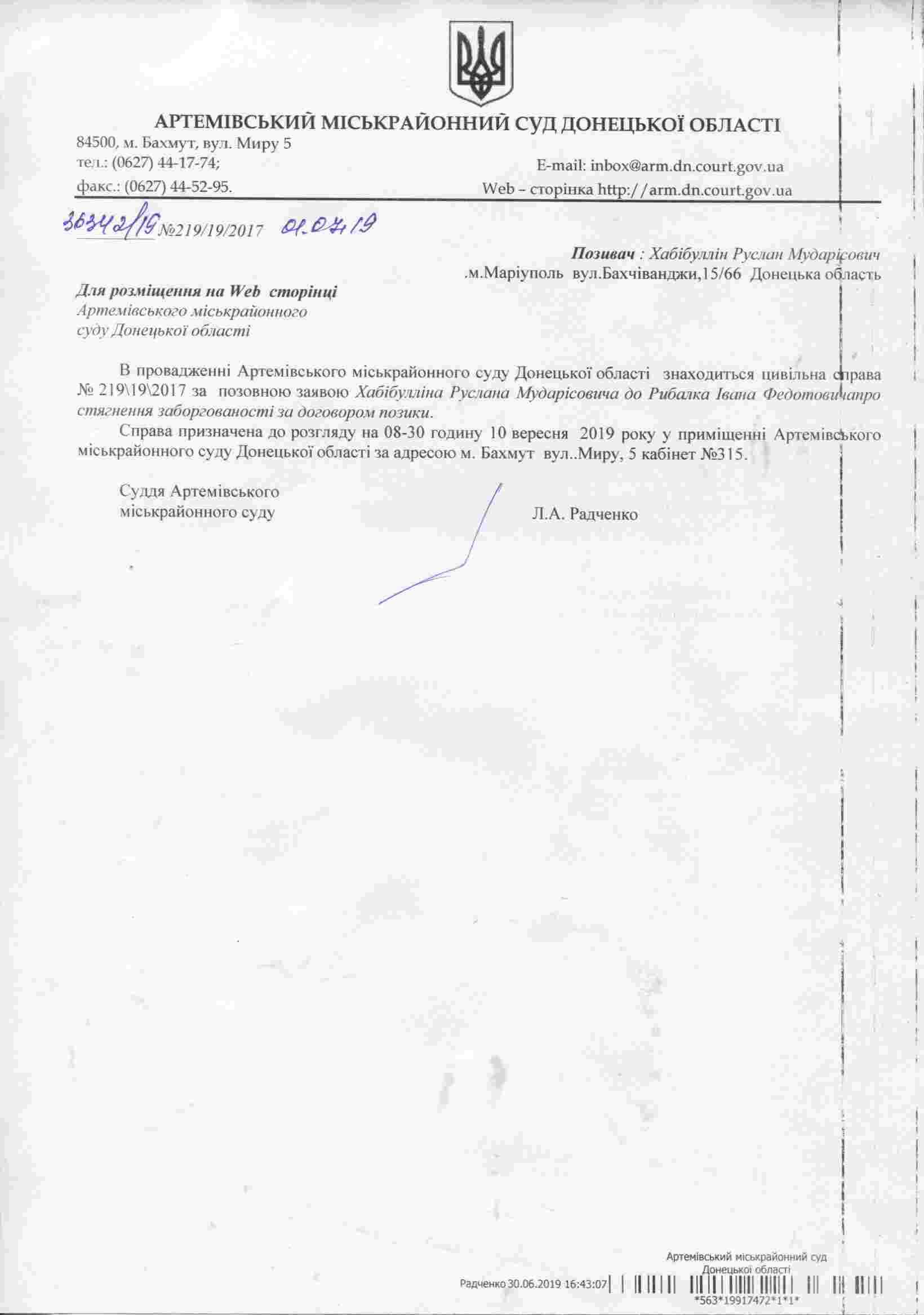 АРТЕМІВСЬКИЙ МІСЬКРАЙОННИЙ СУД ДОНЕЦЬКОЇ ОБЛАСТІ
84500, м. Бахмут, вул. Миру 5
тел.: (0627) 44-17-74;
факс.: (0627) 44-52-95.
E-mail: inbox@arm.dn.court.gov.ua
Web – сторінка http://arm.dn.court.gov.ua

36342/19 №219/19/2017 01.07.19

Позивач : Хабібуллін Руслан Мударісович
.м.Маріуполь вул.Бахчіванджи,15/66 Донецька область

Для розміщення на Web сторінці
Артемівського міськрайонного
суду Донецької області

В провадженні Артемівського міськрайонного суду Донецької області знаходиться цивільна справа № 219\19\2017 за позовною заявою Хабібулліна Руслана Мударісовича до Рибалка Івана Федотовичапро стягнення заборгованості за договором позики.

Справа призначена до розгляду на 08-30 годину 10 вересня 2019 року у приміщенні Артемівського міськрайонного суду Донецької області за адресою м. Бахмут вул..Миру, 5 кабінет №315.

Суддя Артемівського
міськрайонного суду
Л.А. Радченко

Артемівський міськрайонний суд
Донецької області
Радченко 30.06.2019 16:43:07
*563*19917472*1*1*